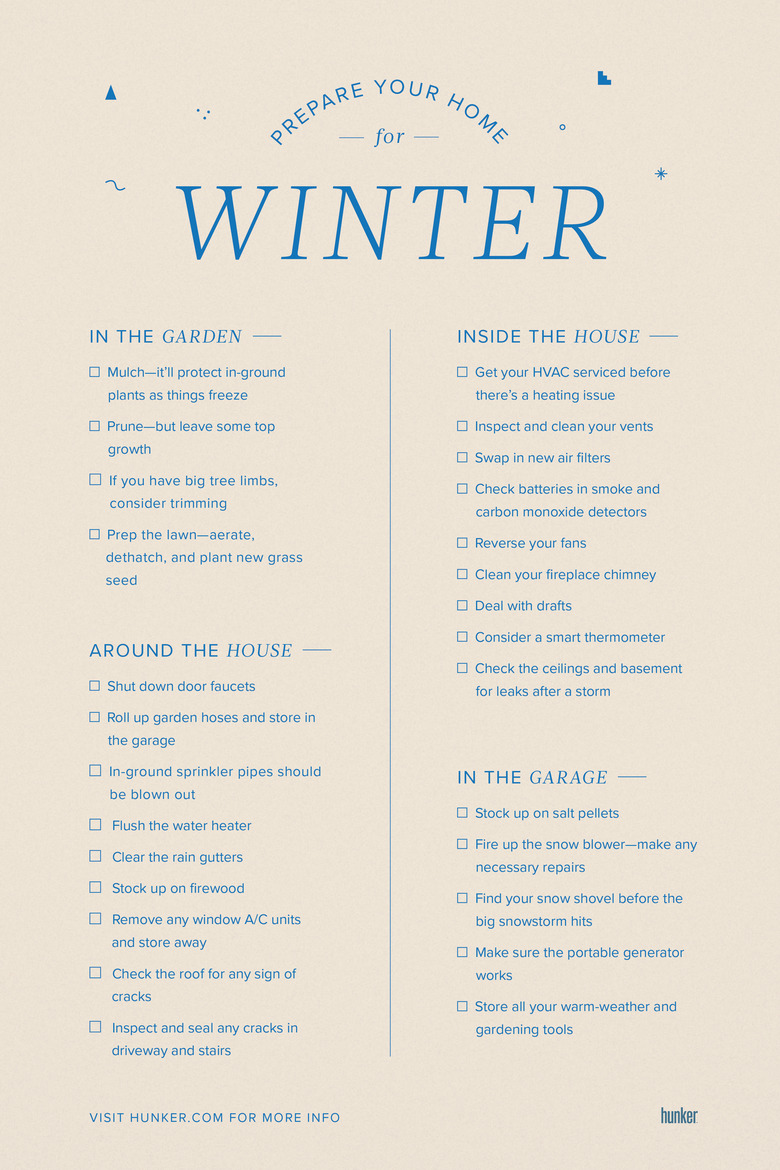 PREPARE YOUR HOME
— for —
WINTER

IN THE GARDEN —

☐ Mulch—it'll protect in-ground plants as things freeze

☐ Prune—but leave some top growth

☐ If you have big tree limbs, consider trimming

☐ Prep the lawn—aerate, dethatch, and plant new grass seed

AROUND THE HOUSE —

☐ Shut down door faucets

☐ Roll up garden hoses and store in the garage

☐ In-ground sprinkler pipes should be blown out

☐ Flush the water heater

☐ Clear the rain gutters

☐ Stock up on firewood

☐ Remove any window A/C units and store away

☐ Check the roof for any sign of cracks

☐ Inspect and seal any cracks in driveway and stairs

INSIDE THE HOUSE —

☐ Get your HVAC serviced before there's a heating issue

☐ Inspect and clean your vents

☐ Swap in new air filters

☐ Check batteries in smoke and carbon monoxide detectors

☐ Reverse your fans

☐ Clean your fireplace chimney

☐ Deal with drafts

☐ Consider a smart thermometer

☐ Check the ceilings and basement for leaks after a storm

IN THE GARAGE —

☐ Stock up on salt pellets

☐ Fire up the snow blower—make any necessary repairs

☐ Find your snow shovel before the big snowstorm hits

☐ Make sure the portable generator works

☐ Store all your warm-weather and gardening tools

VISIT HUNKER.COM FOR MORE INFO

hunker